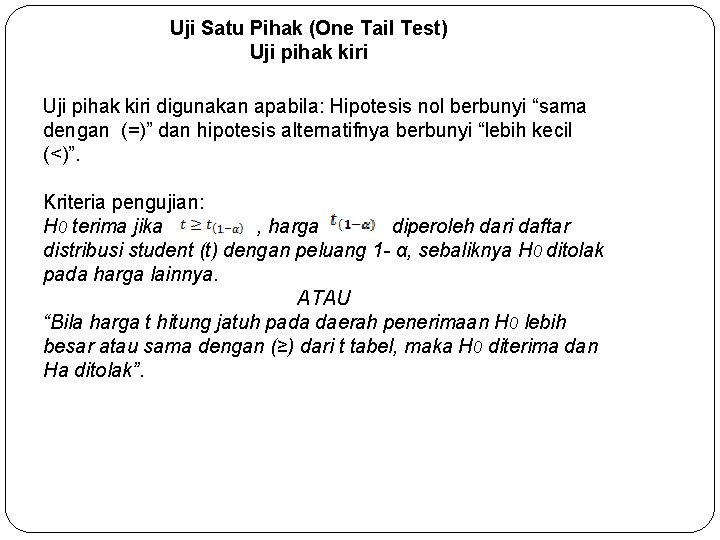 Uji Satu Pihak (One Tail Test)
Uji pihak kiri

Uji pihak kiri digunakan apabila: Hipotesis nol berbunyi “sama dengan (=)” dan hipotesis alternatifnya berbunyi “lebih kecil (<)”.

Kriteria pengujian:
H0 terima jika $t \geq t_{(1-\alpha)}$ , harga $t_{(1-\alpha)}$ diperoleh dari daftar distribusi student (t) dengan peluang 1- α, sebaliknya H0 ditolak pada harga lainnya.
ATAU
“Bila harga t hitung jatuh pada daerah penerimaan H0 lebih besar atau sama dengan (≥) dari t tabel, maka H0 diterima dan Ha ditolak”.